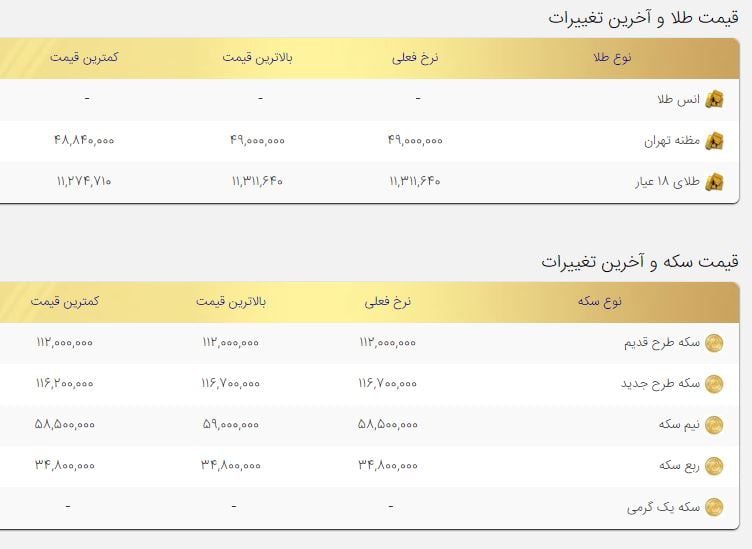 قیمت طلا و آخرین تغییرات

| نوع طلا | نرخ فعلی | بالاترین قیمت | کمترین قیمت |
|---|---|---|---|
| انس طلا | - | - | - |
| مظنه تهران | ۴۹,۰۰۰,۰۰۰ | ۴۹,۰۰۰,۰۰۰ | ۴۸,۸۴۰,۰۰۰ |
| طلای ۱۸ عیار | ۱۱,۳۱۱,۶۴۰ | ۱۱,۳۱۱,۶۴۰ | ۱۱,۲۷۴,۷۱۰ |

قیمت سکه و آخرین تغییرات

| نوع سکه | نرخ فعلی | بالاترین قیمت | کمترین قیمت |
|---|---|---|---|
| سکه طرح قدیم | ۱۱۲,۰۰۰,۰۰۰ | ۱۱۲,۰۰۰,۰۰۰ | ۱۱۲,۰۰۰,۰۰۰ |
| سکه طرح جدید | ۱۱۶,۷۰۰,۰۰۰ | ۱۱۶,۷۰۰,۰۰۰ | ۱۱۶,۲۰۰,۰۰۰ |
| نیم سکه | ۵۸,۵۰۰,۰۰۰ | ۵۹,۰۰۰,۰۰۰ | ۵۸,۵۰۰,۰۰۰ |
| ربع سکه | ۳۴,۸۰۰,۰۰۰ | ۳۴,۸۰۰,۰۰۰ | ۳۴,۸۰۰,۰۰۰ |
| سکه یک گرمی | - | - | - |